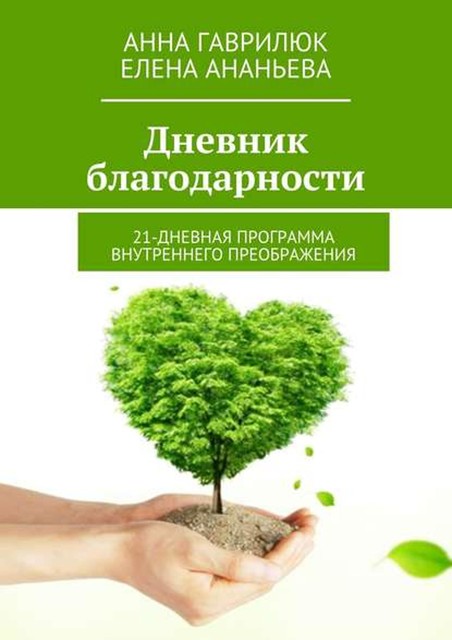 АННА ГАВРИЛЮК
ЕЛЕНА АНАНЬЕВА

Дневник благодарности

21-ДНЕВНАЯ ПРОГРАММА ВНУТРЕННЕГО ПРЕОБРАЖЕНИЯ